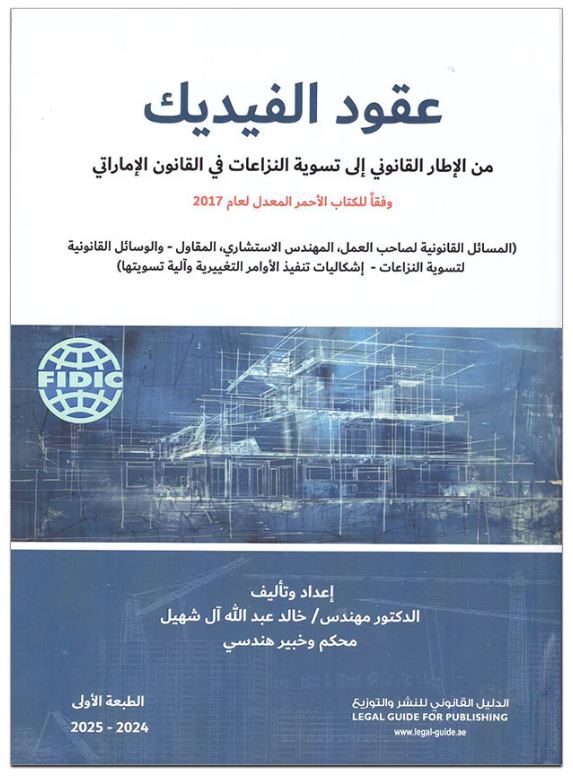 عقود الفيديك

من الإطار القانوني إلى تسوية النزاعات في القانون الإماراتي

وفقاً للكتاب الأحمر المعدل لعام 2017

(المسائل القانونية لصاحب العمل، المهندس الاستشاري، المقاول - والوسائل القانونية لتسوية النزاعات - إشكاليات تنفيذ الأوامر التغييرية وآلية تسويتها)

FIDIC

إعداد وتأليف
الدكتور مهندس/ خالد عبد الله آل شهيل
محكم وخبير هندسي

الطبعة الأولى
2024 - 2025

الدليل القانوني للنشر والتوزيع
LEGAL GUIDE FOR PUBLISHING
www.legal-guide.ae